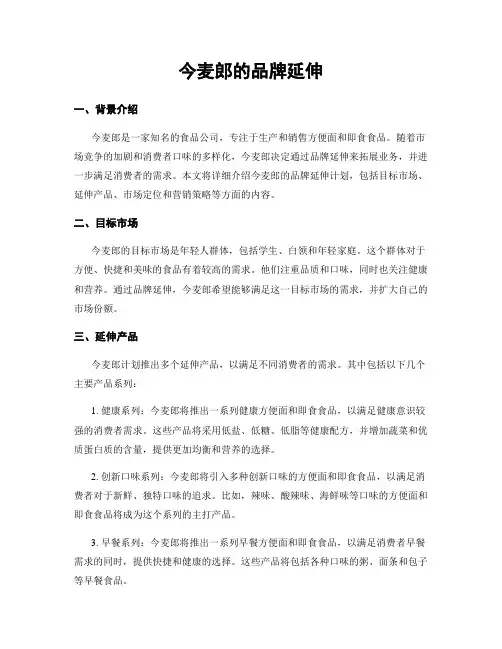 今麦郎的品牌延伸

一、背景介绍

今麦郎是一家知名的食品公司，专注于生产和销售方便面和即食食品。随着市场竞争的加剧和消费者口味的多样化，今麦郎决定通过品牌延伸来拓展业务，并进一步满足消费者的需求。本文将详细介绍今麦郎的品牌延伸计划，包括目标市场、延伸产品、市场定位和营销策略等方面的内容。

二、目标市场

今麦郎的目标市场是年轻人群体，包括学生、白领和年轻家庭。这个群体对于方便、快捷和美味的食品有着较高的需求。他们注重品质和口味，同时也关注健康和营养。通过品牌延伸，今麦郎希望能够满足这一目标市场的需求，并扩大自己的市场份额。

三、延伸产品

今麦郎计划推出多个延伸产品，以满足不同消费者的需求。其中包括以下几个主要产品系列：

1. 健康系列：今麦郎将推出一系列健康方便面和即食食品，以满足健康意识较强的消费者需求。这些产品将采用低盐、低糖、低脂等健康配方，并增加蔬菜和优质蛋白质的含量，提供更加均衡和营养的选择。

2. 创新口味系列：今麦郎将引入多种创新口味的方便面和即食食品，以满足消费者对于新鲜、独特口味的追求。比如，辣味、酸辣味、海鲜味等口味的方便面和即食食品将成为这个系列的主打产品。

3. 早餐系列：今麦郎将推出一系列早餐方便面和即食食品，以满足消费者早餐需求的同时，提供快捷和健康的选择。这些产品将包括各种口味的粥、面条和包子等早餐食品。